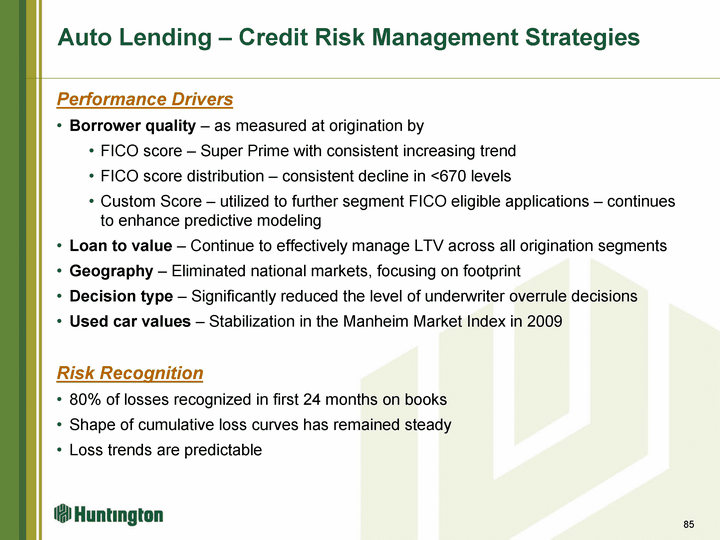 Auto Lending – Credit Risk Management Strategies

Performance Drivers

• Borrower quality – as measured at origination by

• FICO score – Super Prime with consistent increasing trend

• FICO score distribution – consistent decline in <670 levels

• Custom Score – utilized to further segment FICO eligible applications – continues to enhance predictive modeling

• Loan to value – Continue to effectively manage LTV across all origination segments

• Geography – Eliminated national markets, focusing on footprint

• Decision type – Significantly reduced the level of underwriter overrule decisions

• Used car values – Stabilization in the Manheim Market Index in 2009

Risk Recognition

• 80% of losses recognized in first 24 months on books

• Shape of cumulative loss curves has remained steady

• Loss trends are predictable

Huntington

85